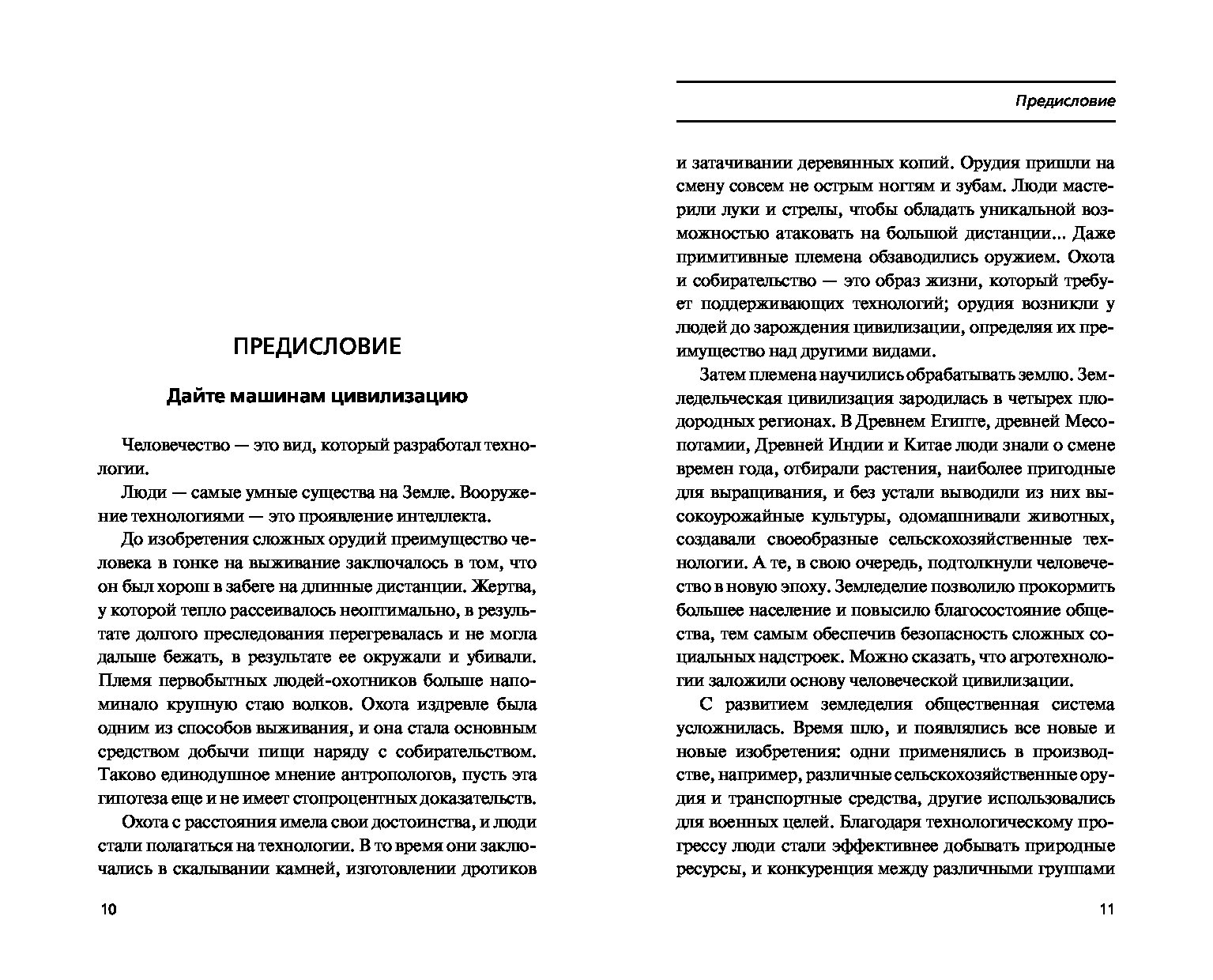 ПРЕДИСЛОВИЕ

Дайте машинам цивилизацию

Человечество — это вид, который разработал технологии.

Люди — самые умные существа на Земле. Вооружение технологиями — это проявление интеллекта.

До изобретения сложных орудий преимущество человека в гонке на выживание заключалось в том, что он был хорош в забеге на длинные дистанции. Жертва, у которой тепло рассеивалось неоптимально, в результате долгого преследования перегревалась и не могла дальше бежать, в результате ее окружали и убивали. Племя первобытных людей-охотников больше напоминало крупную стаю волков. Охота издревле была одним из способов выживания, и она стала основным средством добычи пищи наряду с собирательством. Таково единодушное мнение антропологов, пусть эта гипотеза еще и не имеет стопроцентных доказательств.

Охота с расстояния имела свои достоинства, и люди стали полагаться на технологии. В то время они заключались в скалывании камней, изготовлении дротиков

10

Предисловие

и затачивании деревянных копий. Орудия пришли на смену совсем не острым ногтям и зубам. Люди мастерили луки и стрелы, чтобы обладать уникальной возможностью атаковать на большой дистанции... Даже примитивные племена обзаводились оружием. Охота и собирательство — это образ жизни, который требует поддерживающих технологий; орудия возникли у людей до зарождения цивилизации, определяя их преимущество над другими видами.

Затем племена научились обрабатывать землю. Земледельческая цивилизация зародилась в четырех плодородных регионах. В Древнем Египте, древней Месопотамии, Древней Индии и Китае люди знали о смене времен года, отбирали растения, наиболее пригодные для выращивания, и без устали выводили из них высокоурожайные культуры, одомашнивали животных, создавали своеобразные сельскохозяйственные технологии. А те, в свою очередь, подтолкнули человечество в новую эпоху. Земледелие позволило прокормить большее население и повысило благосостояние общества, тем самым обеспечив безопасность сложных социальных надстроек. Можно сказать, что агротехнологии заложили основу человеческой цивилизации.

С развитием земледелия общественная система усложнилась. Время шло, и появлялись все новые и новые изобретения: одни применялись в производстве, например, различные сельскохозяйственные орудия и транспортные средства, другие использовались для военных целей. Благодаря технологическому прогрессу люди стали эффективнее добывать природные ресурсы, и конкуренция между различными группами

11